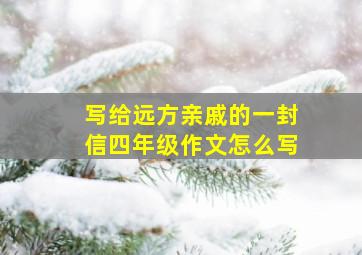 写给远方亲戚的一封信四年级作文怎么写